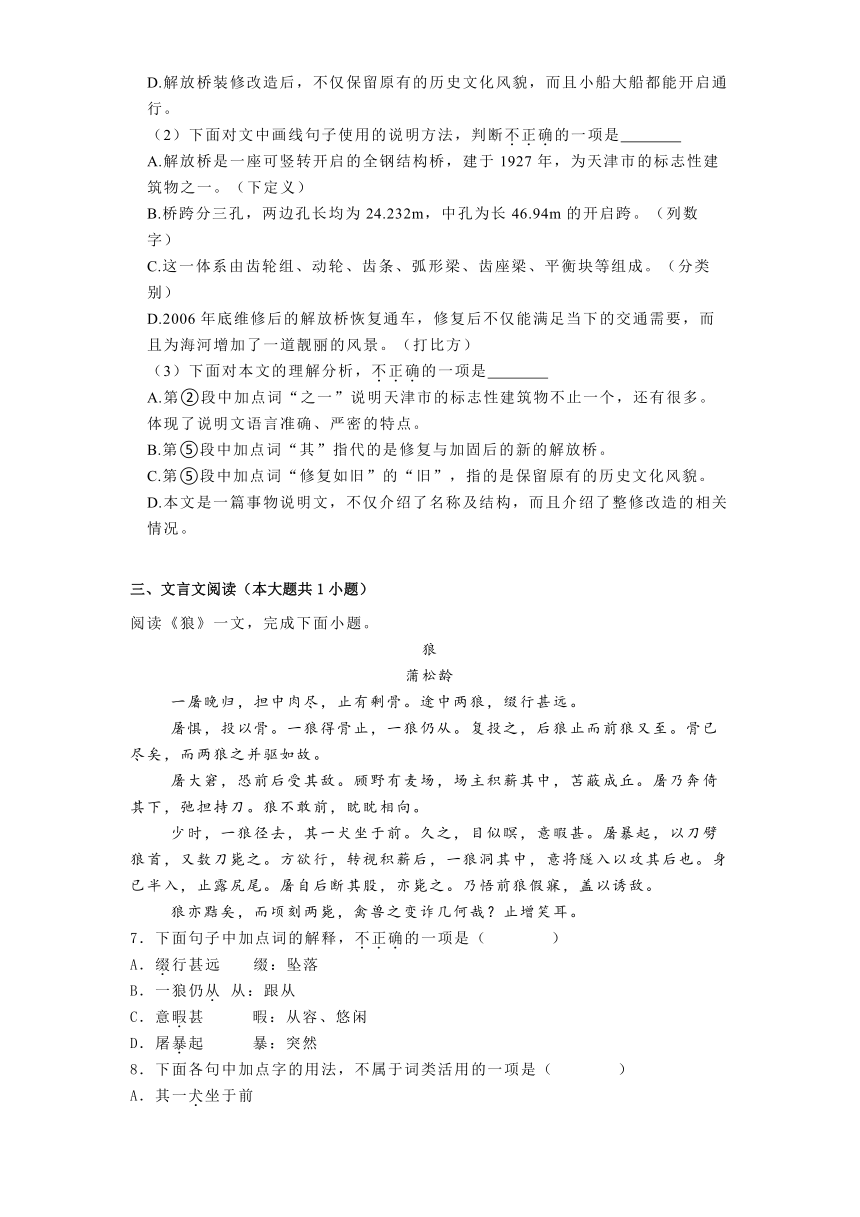 D.解放桥装修改造后，不仅保留原有的历史文化风貌，而且小船大船都能开启通行。

（2）下面对文中画线句子使用的说明方法，判断不正确的一项是________

A.解放桥是一座可竖转开启的全钢结构桥，建于 1927 年，为天津市的标志性建筑物之一。（下定义）

B.桥跨分三孔，两边孔长均为 24.232m，中孔为长 46.94m 的开启跨。（列数字）

C.这一体系由齿轮组、动轮、齿条、弧形梁、齿座梁、平衡块等组成。（分类别）

D.2006 年底维修后的解放桥恢复通车，修复后不仅能满足当下的交通需要，而且为海河增加了一道靓丽的风景。（打比方）

（3）下面对本文的理解分析，不正确的一项是________

A.第②段中加点词“之一”说明天津市的标志性建筑物不止一个，还有很多。体现了说明文语言准确、严密的特点。

B.第⑤段中加点词“其”指代的是修复与加固后的新的解放桥。

C.第⑤段中加点词“修复如旧”的“旧”，指的是保留原有的历史文化风貌。

D.本文是一篇事物说明文，不仅介绍了名称及结构，而且介绍了整修改造的相关情况。

三、文言文阅读（本大题共 1 小题）

阅读《狼》一文，完成下面小题。

狼

蒲松龄

一屠晚归，担中肉尽，止有剩骨。途中两狼，缀行甚远。

屠惧，投以骨。一狼得骨止，一狼仍从。复投之，后狼止而前狼又至。骨已尽矣，而两狼之并驱如故。

屠大窘，恐前后受其敌。顾野有麦场，场主积薪其中，苫蔽成丘。屠乃奔倚其下，弛担持刀。狼不敢前，眈眈相向。

少时，一狼径去，其一犬坐于前。久之，目似瞑，意暇甚。屠暴起，以刀劈狼首，又数刀毙之。方欲行，转视积薪后，一狼洞其中，意将隧入以攻其后也。身已半入，止露尻尾。屠自后断其股，亦毙之。乃悟前狼假寐，盖以诱敌。

狼亦黠矣，而顷刻两毙，禽兽之变诈几何哉？止增笑耳。

7．下面句子中加点词的解释，不正确的一项是（　　）

A．缀行甚远　　缀：坠落

B．一狼仍从　从：跟从

C．意暇甚　　暇：从容、悠闲

D．屠暴起　　暴：突然

8．下面各句中加点字的用法，不属于词类活用的一项是（　　）

A．其一犬坐于前